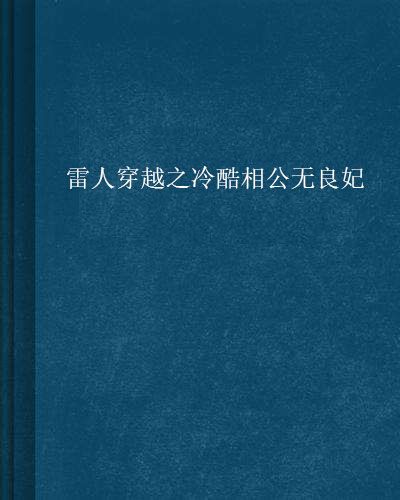 雷人穿越之冷酷相公无良妃